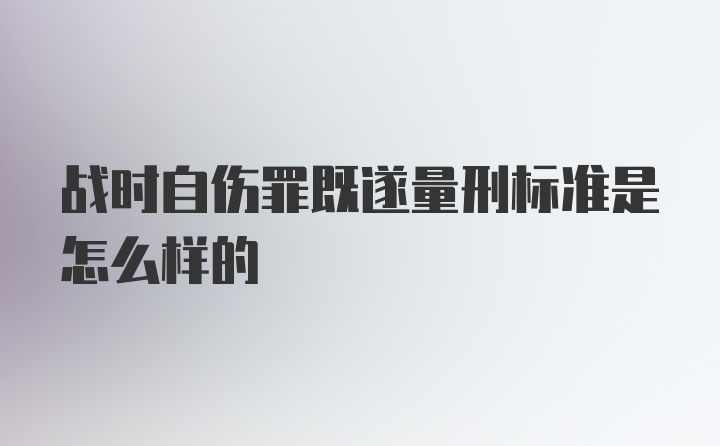 战时自伤罪既遂量刑标准是怎么样的